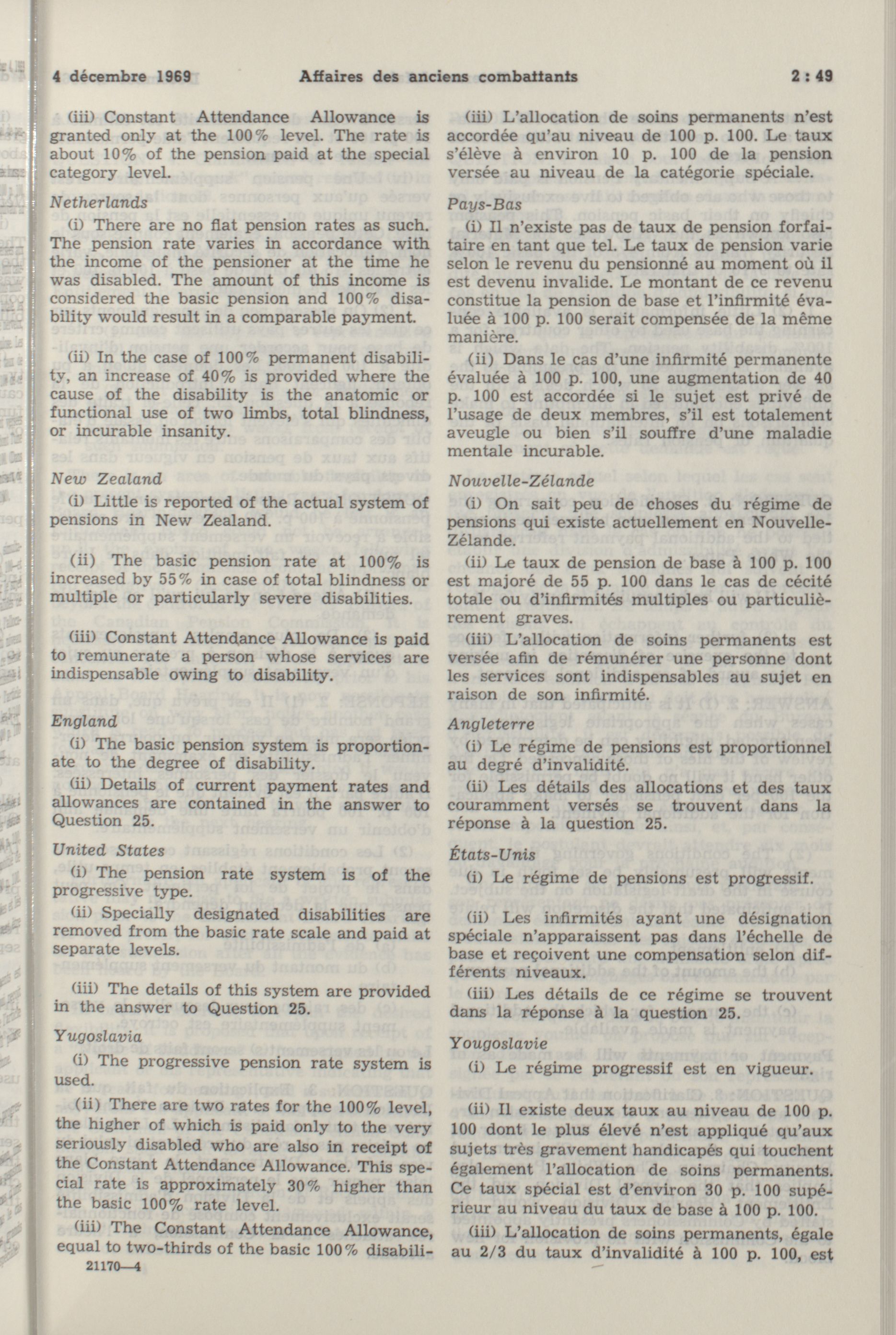 4 décembre 1969 Affaires des anciens combattants 2 : 49

(iii) Constant Attendance Allowance is granted only at the 100% level. The rate is about 10% of the pension paid at the special category level.

Netherlands

(i) There are no flat pension rates as such. The pension rate varies in accordance with the income of the pensioner at the time he was disabled. The amount of this income is considered the basic pension and 100% disability would result in a comparable payment.

(ii) In the case of 100% permanent disability, an increase of 40% is provided where the cause of the disability is the anatomic or functional use of two limbs, total blindness, or incurable insanity.

New Zealand

(i) Little is reported of the actual system of pensions in New Zealand.

(ii) The basic pension rate at 100% is increased by 55% in case of total blindness or multiple or particularly severe disabilities.

(iii) Constant Attendance Allowance is paid to remunerate a person whose services are indispensable owing to disability.

England

(i) The basic pension system is proportionate to the degree of disability.

(ii) Details of current payment rates and allowances are contained in the answer to Question 25.

United States

(i) The pension rate system is of the progressive type.

(ii) Specially designated disabilities are removed from the basic rate scale and paid at separate levels.

(iii) The details of this system are provided in the answer to Question 25.

Yugoslavia

(i) The progressive pension rate system is used.

(ii) There are two rates for the 100% level, the higher of which is paid only to the very seriously disabled who are also in receipt of the Constant Attendance Allowance. This special rate is approximately 30% higher than the basic 100% rate level.

(iii) The Constant Attendance Allowance, equal to two-thirds of the basic 100% disabili-

21170—4

(iii) L'allocation de soins permanents n'est accordée qu'au niveau de 100 p. 100. Le taux s'élève à environ 10 p. 100 de la pension versée au niveau de la catégorie spéciale.

Pays-Bas

(i) Il n'existe pas de taux de pension forfaitaire en tant que tel. Le taux de pension varie selon le revenu du pensionné au moment où il est devenu invalide. Le montant de ce revenu constitue la pension de base et l'infirmité évaluée à 100 p. 100 serait compensée de la même manière.

(ii) Dans le cas d'une infirmité permanente évaluée à 100 p. 100, une augmentation de 40 p. 100 est accordée si le sujet est privé de l'usage de deux membres, s'il est totalement aveugle ou bien s'il souffre d'une maladie mentale incurable.

Nouvelle-Zélande

(i) On sait peu de choses du régime de pensions qui existe actuellement en Nouvelle-Zélande.

(ii) Le taux de pension de base à 100 p. 100 est majoré de 55 p. 100 dans le cas de cécité totale ou d'infirmités multiples ou particulièrement graves.

(iii) L'allocation de soins permanents est versée afin de rémunérer une personne dont les services sont indispensables au sujet en raison de son infirmité.

Angleterre

(i) Le régime de pensions est proportionnel au degré d'invalidité.

(ii) Les détails des allocations et des taux couramment versés se trouvent dans la réponse à la question 25.

États-Unis

(i) Le régime de pensions est progressif.

(ii) Les infirmités ayant une désignation spéciale n'apparaissent pas dans l'échelle de base et reçoivent une compensation selon différents niveaux.

(iii) Les détails de ce régime se trouvent dans la réponse à la question 25.

Yougoslavie

(i) Le régime progressif est en vigueur.

(ii) Il existe deux taux au niveau de 100 p. 100 dont le plus élevé n'est appliqué qu'aux sujets très gravement handicapés qui touchent également l'allocation de soins permanents. Ce taux spécial est d'environ 30 p. 100 supérieur au niveau du taux de base à 100 p. 100.

(iii) L'allocation de soins permanents, égale au 2/3 du taux d'invalidité à 100 p. 100, est